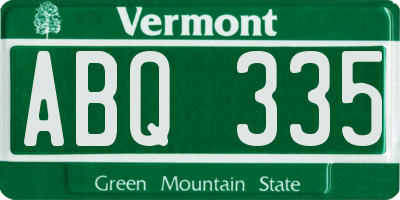 Vermont

ABQ 335

Green Mountain State